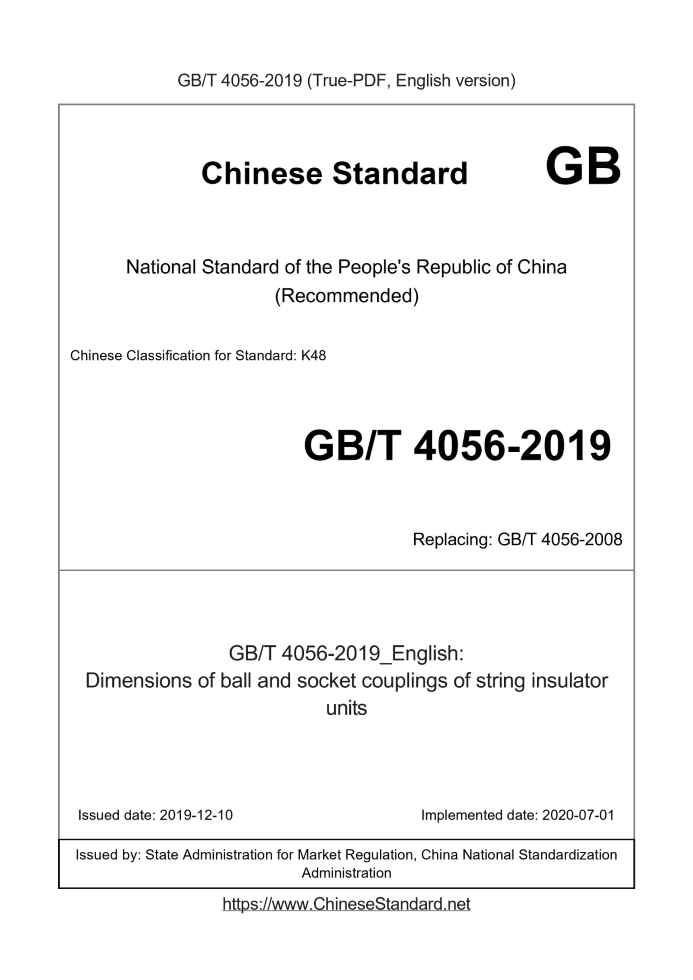 GB/T 4056-2019 (True-PDF, English version)

Chinese Standard GB

National Standard of the People's Republic of China (Recommended)

Chinese Classification for Standard: K48

GB/T 4056-2019

Replacing: GB/T 4056-2008

GB/T 4056-2019_English: Dimensions of ball and socket couplings of string insulator units

Issued date: 2019-12-10

Implemented date: 2020-07-01

Issued by: State Administration for Market Regulation, China National Standardization Administration

https://www.ChineseStandard.net